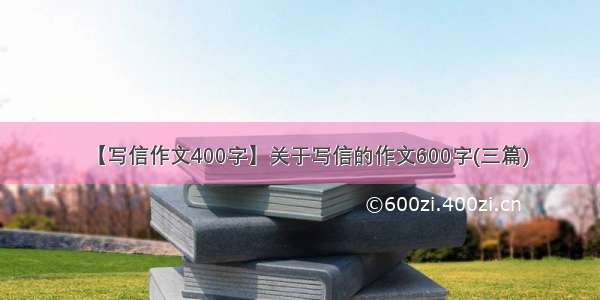 【写信作文400字】关于写信的作文600字(三篇)

©600zi.400zi.cn